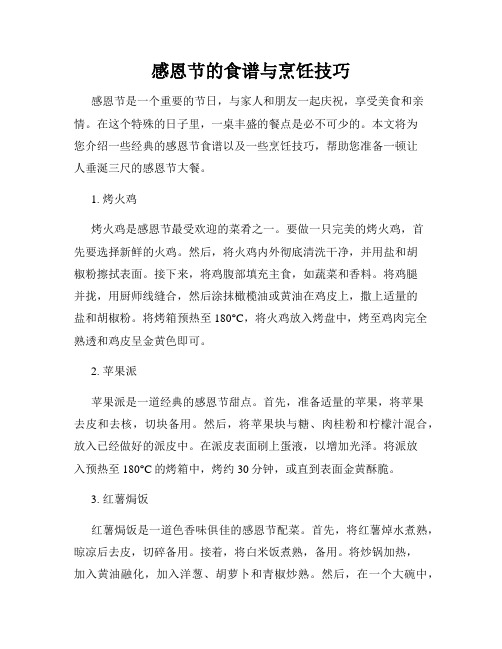 感恩节的食谱与烹饪技巧

感恩节是一个重要的节日，与家人和朋友一起庆祝，享受美食和亲情。在这个特殊的日子里，一桌丰盛的餐点是必不可少的。本文将为您介绍一些经典的感恩节食谱以及一些烹饪技巧，帮助您准备一顿让人垂涎三尺的感恩节大餐。

1. 烤火鸡

烤火鸡是感恩节最受欢迎的菜肴之一。要做一只完美的烤火鸡，首先要选择新鲜的火鸡。然后，将火鸡内外彻底清洗干净，并用盐和胡椒粉擦拭表面。接下来，将鸡腹部填充主食，如蔬菜和香料。将鸡腿并拢，用厨师线缝合，然后涂抹橄榄油或黄油在鸡皮上，撒上适量的盐和胡椒粉。将烤箱预热至 180°C，将火鸡放入烤盘中，烤至鸡肉完全熟透和鸡皮呈金黄色即可。

2. 苹果派

苹果派是一道经典的感恩节甜点。首先，准备适量的苹果，将苹果去皮和去核，切块备用。然后，将苹果块与糖、肉桂粉和柠檬汁混合，放入已经做好的派皮中。在派皮表面刷上蛋液，以增加光泽。将派放入预热至 180°C 的烤箱中，烤约 30 分钟，或直到表面金黄酥脆。

3. 红薯焗饭

红薯焗饭是一道色香味俱佳的感恩节配菜。首先，将红薯焯水煮熟，晾凉后去皮，切碎备用。接着，将白米饭煮熟，备用。将炒锅加热，加入黄油融化，加入洋葱、胡萝卜和青椒炒熟。然后，在一个大碗中，